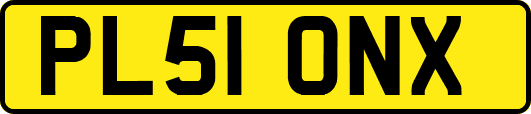 PL51 ONX